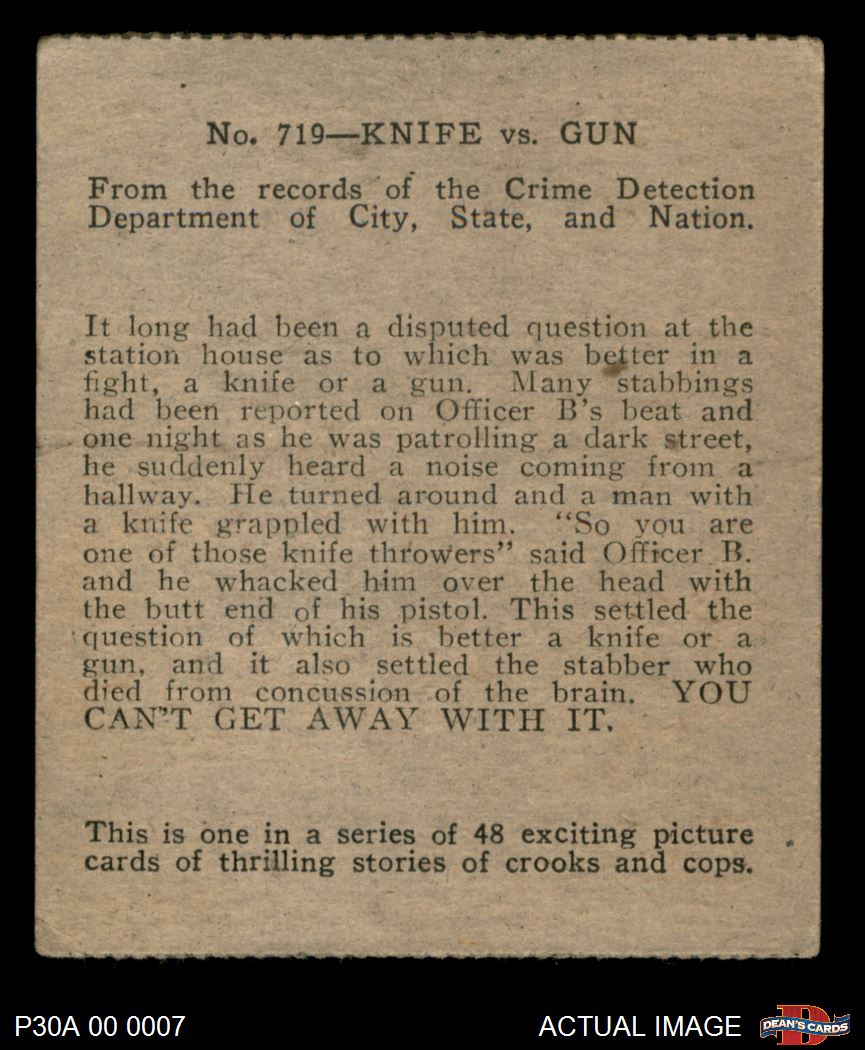 No. 719—KNIFE vs. GUN

From the records of the Crime Detection Department of City, State, and Nation.

It long had been a disputed question at the station house as to which was better in a fight, a knife or a gun. Many stabbings had been reported on Officer B's beat and one night as he was patrolling a dark street, he suddenly heard a noise coming from a hallway. He turned around and a man with a knife grappled with him. "So you are one of those knife throwers" said Officer B. and he whacked him over the head with the butt end of his pistol. This settled the question of which is better a knife or a gun, and it also settled the stabber who died from concussion of the brain. YOU CAN'T GET AWAY WITH IT.

This is one in a series of 48 exciting picture cards of thrilling stories of crooks and cops.

P30A 00 0007

ACTUAL IMAGE

DEAN'S CARDS